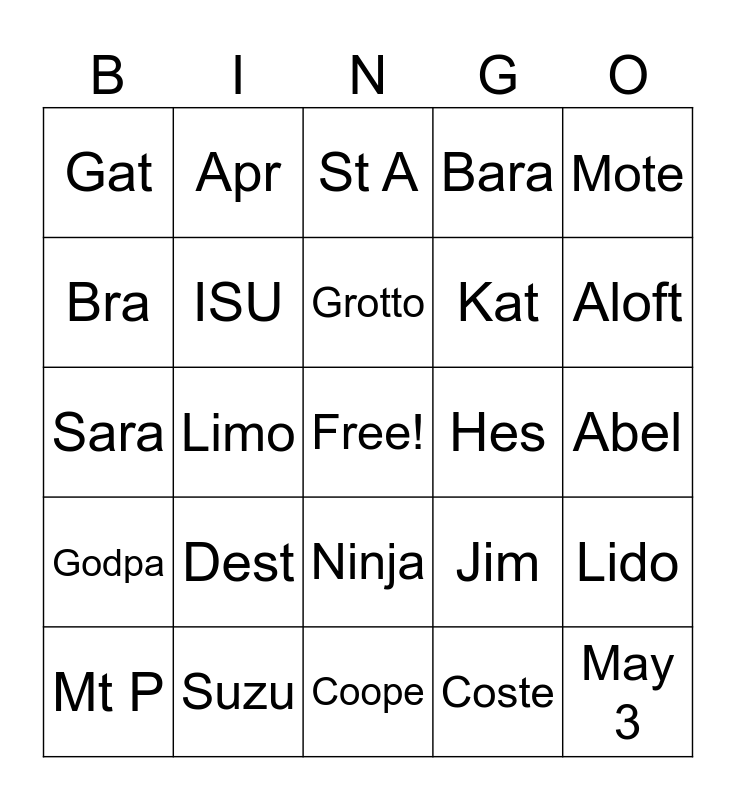 | B | I | N | G | O |
|---|---|---|---|---|
| Gat | Apr | St A | Bara | Mote |
| Bra | ISU | Grotto | Kat | Aloft |
| Sara | Limo | Free! | Hes | Abel |
| Godpa | Dest | Ninja | Jim | Lido |
| Mt P | Suzu | Coope | Coste | May 3 |